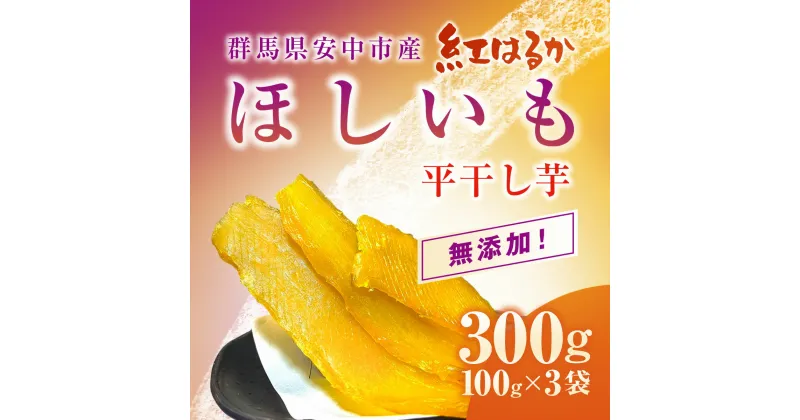 群馬県安中市産 紅はるか

ほしいも

平干し芋

無添加！

300g
100g×3袋